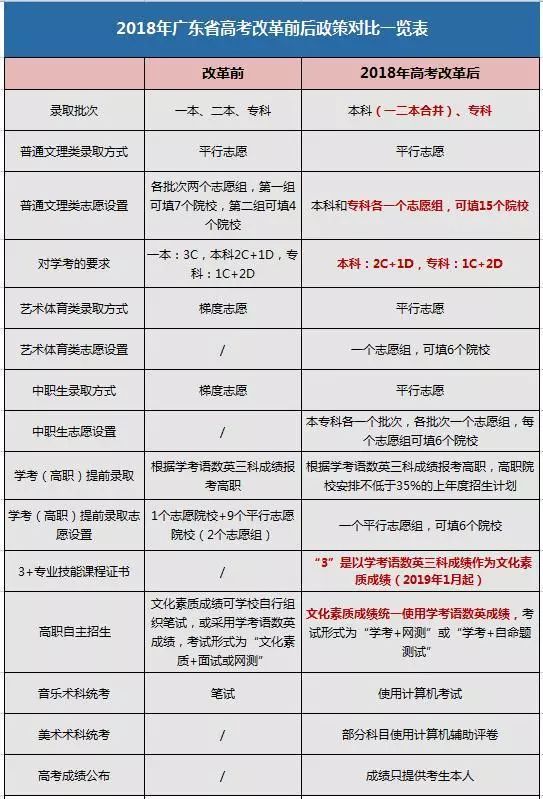 2018年广东省高考改革前后政策对比一览表

| | 改革前 | 2018年高考改革后 |
|---|---|---|
| 录取批次 | 一本、二本、专科 | 本科（一二本合并）、专科 |
| 普通文理类录取方式 | 平行志愿 | 平行志愿 |
| 普通文理类志愿设置 | 各批次两个志愿组，第一组可填7个院校，第二组可填4个院校 | 本科和专科各一个志愿组，可填15个院校 |
| 对学考的要求 | 一本：3C，本科2C+1D，专科：1C+2D | 本科：2C+1D，专科：1C+2D |
| 艺术体育类录取方式 | 梯度志愿 | 平行志愿 |
| 艺术体育类志愿设置 | / | 一个志愿组，可填6个院校 |
| 中职生录取方式 | 梯度志愿 | 平行志愿 |
| 中职生志愿设置 | / | 本专科各一个批次，各批次一个志愿组，每个志愿组可填6个院校 |
| 学考（高职）提前录取 | 根据学考语数英三科成绩报考高职 | 根据学考语数英三科成绩报考高职，高职院校安排不低于35%的上年度招生计划 |
| 学考（高职）提前录取志愿设置 | 1个志愿院校+9个平行志愿院校（2个志愿组） | 一个平行志愿组，可填6个院校 |
| 3+专业技能课程证书 | / | “3”是以学考语数英三科成绩作为文化素质成绩（2019年1月起） |
| 高职自主招生 | 文化素质成绩可学校自行组织笔试，或采用学考语数英成绩，考试形式为“文化素质+面试或网测” | 文化素质成绩统一使用学考语数英成绩，考试形式为“学考+网测”或“学考+自命题测试” |
| 音乐术科统考 | 笔试 | 使用计算机考试 |
| 美术术科统考 | / | 部分科目使用计算机辅助评卷 |
| 高考成绩公布 | / | 成绩只提供考生本人 |